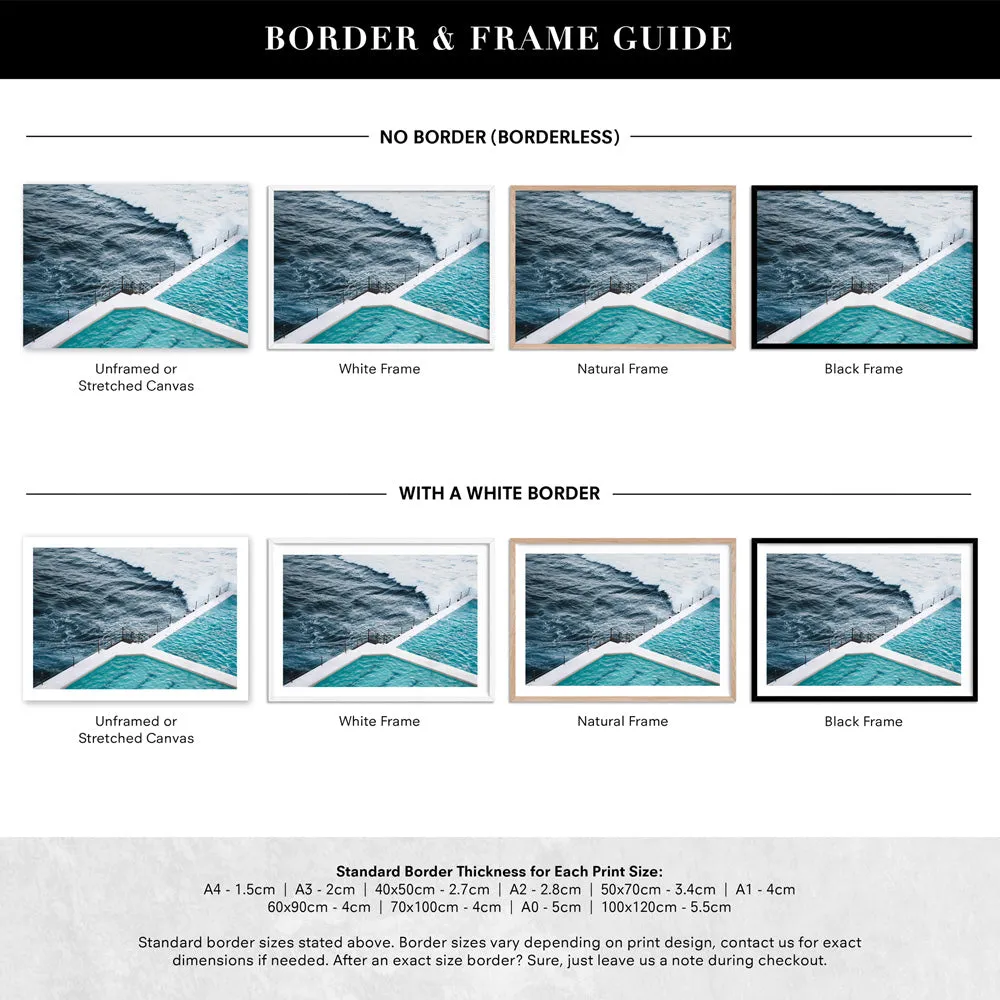 BORDER & FRAME GUIDE

NO BORDER (BORDERLESS)

Unframed or Stretched Canvas

White Frame

Natural Frame

Black Frame

WITH A WHITE BORDER

Unframed or Stretched Canvas

White Frame

Natural Frame

Black Frame

Standard Border Thickness for Each Print Size:
A4 - 1.5cm | A3 - 2cm | 40x50cm - 2.7cm | A2 - 2.8cm | 50x70cm - 3.4cm | A1 - 4cm
60x90cm - 4cm | 70x100cm - 4cm | A0 - 5cm | 100x120cm - 5.5cm

Standard border sizes stated above. Border sizes vary depending on print design, contact us for exact dimensions if needed. After an exact size border? Sure, just leave us a note during checkout.